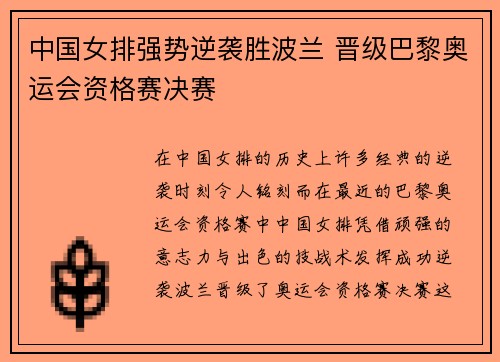 中国女排强势逆袭胜波兰 晋级巴黎奥运会资格赛决赛

在中国女排的历史上许多经典的逆袭时刻令人铭刻而在最近的巴黎奥运会资格赛中中国女排凭借顽强的意志力与出色的技战术发挥成功逆袭波兰晋级了奥运会资格赛决赛这